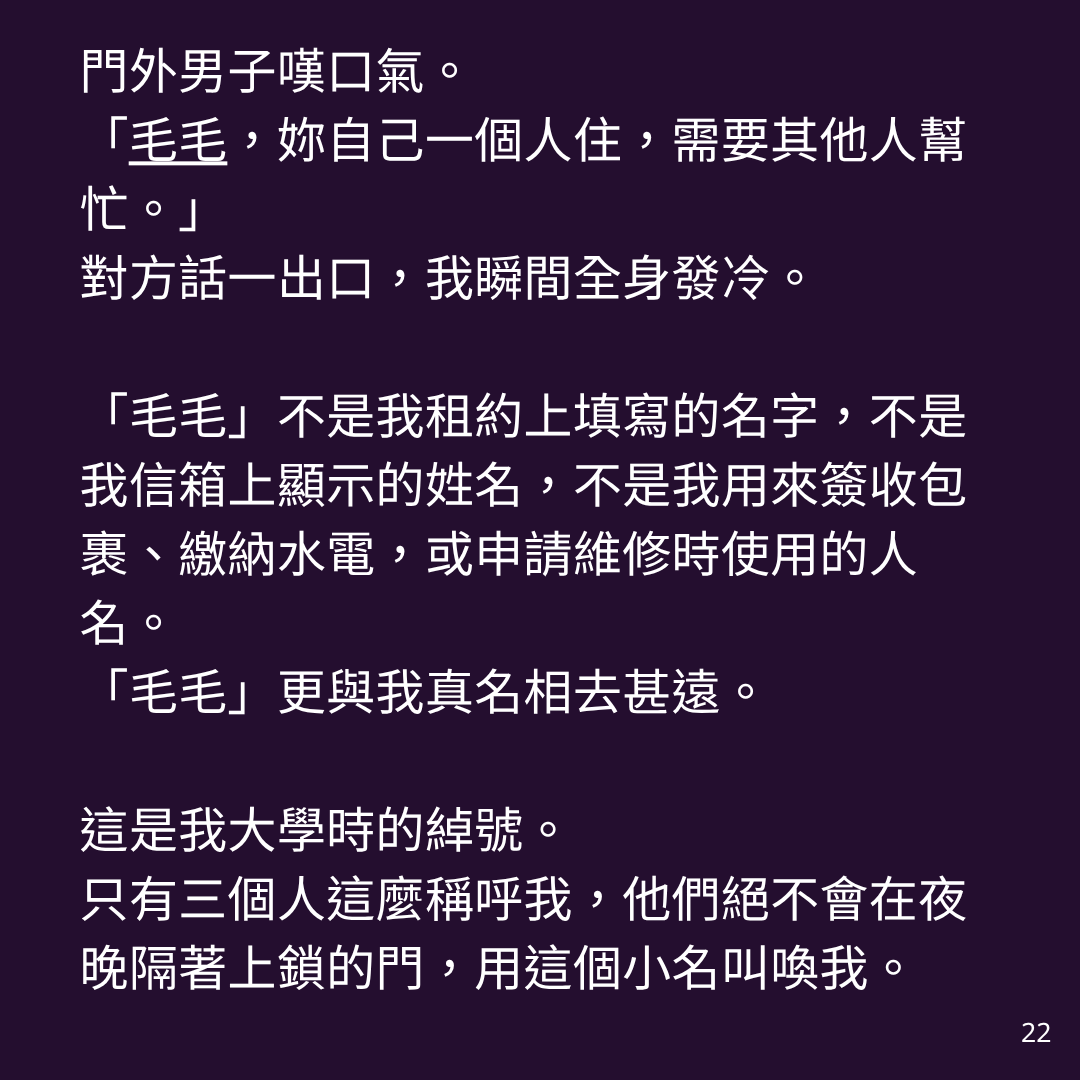 門外男子嘆口氣。
「毛毛，妳自己一個人住，需要其他人幫忙。」
對方話一出口，我瞬間全身發冷。

「毛毛」不是我租約上填寫的名字，不是我信箱上顯示的姓名，不是我用來簽收包裹、繳納水電，或申請維修時使用的人名。
「毛毛」更與我真名相去甚遠。

這是我大學時的綽號。
只有三個人這麼稱呼我，他們絕不會在夜晚隔著上鎖的門，用這個小名叫喚我。

22